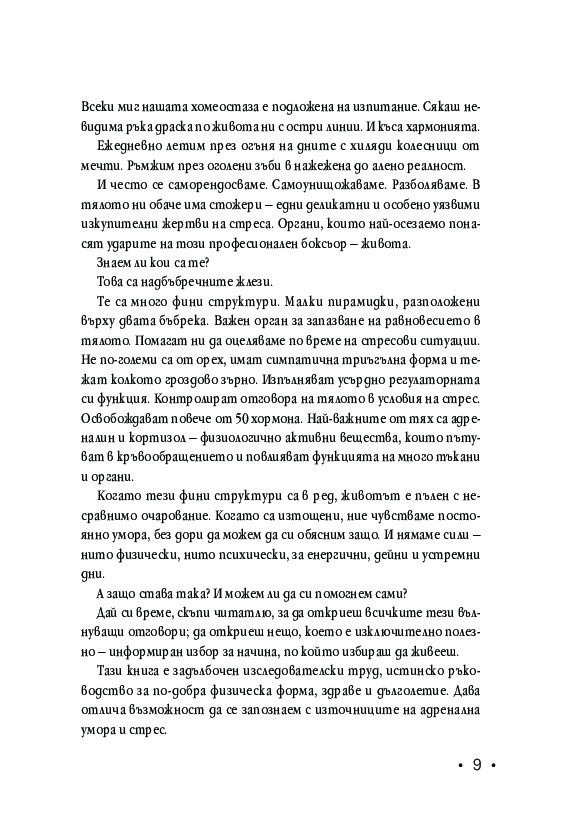 Всеки миг нашата хомеостаза е подложена на изпитание. Сякаш невидима ръка драска по живота ни с остри линии. И къса хармонията.

Ежедневно летим през огъня на дните с хиляди колесници от мечти. Ръмжим през оголени зъби в нажежена до алено реалност.

И често се саморендосваме. Самоунищожаваме. Разболяваме. В тялото ни обаче има стожери – едни деликатни и особено уязвими изкупителни жертви на стреса. Органи, които най-осезаемо понасят ударите на този професионален боксьор – живота.

Знаем ли кои са те?

Това са надбъбречните жлези.

Те са много фини структури. Малки пирамидки, разположени върху двата бъбрека. Важен орган за запазване на равновесието в тялото. Помагат ни да оцеляваме по време на стресови ситуации. Не по-големи са от орех, имат симпатична триъгълна форма и тежат колкото гроздово зърно. Изпълняват усърдно регулаторната си функция. Контролират отговора на тялото в условия на стрес. Освобождават повече от 50 хормона. Най-важните от тях са адреналин и кортизол – физиологично активни вещества, които пътуват в кръвообращението и повлияват функцията на много тъкани и органи.

Когато тези фини структури са в ред, животът е пълен с несравнимо очарование. Когато са изтощени, ние чувстваме постоянно умора, без дори да можем да си обясним защо. И нямаме сили – нито физически, нито психически, за енергични, дейни и устремни дни.

А защо става така? И можем ли да си помогнем сами?

Дай си време, скъпи читателю, за да откриеш всичките тези вълнуващи отговори; да откриеш нещо, което е изключително полезно – информиран избор за начина, по който избираш да живееш.

Тази книга е задълбочен изследователски труд, истинско ръководство за по-добра физическа форма, здраве и дълголетие. Дава отлична възможност да се запознаем с източниците на адренална умора и стрес.

• 9 •